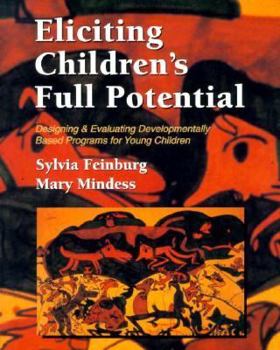 Eliciting Children's Full Potential

Designing & Evaluating Developmentally Based Programs for Young Children

Sylvia Feinburg
Mary Mindess